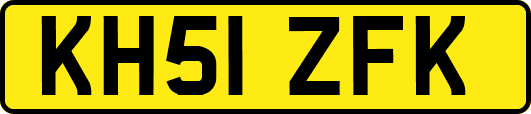 KH51 ZFK